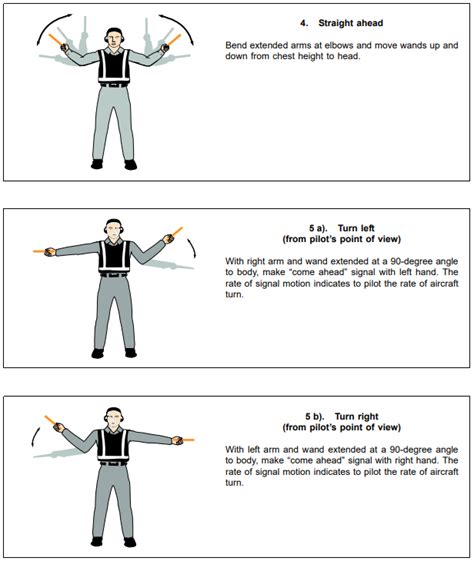 4. Straight ahead

Bend extended arms at elbows and move wands up and down from chest height to head.

5 a). Turn left
(from pilot's point of view)

With right arm and wand extended at a 90-degree angle to body, make "come ahead" signal with left hand. The rate of signal motion indicates to pilot the rate of aircraft turn.

5 b). Turn right
(from pilot's point of view)

With left arm and wand extended at a 90-degree angle to body, make "come ahead" signal with right hand. The rate of signal motion indicates to pilot the rate of aircraft turn.